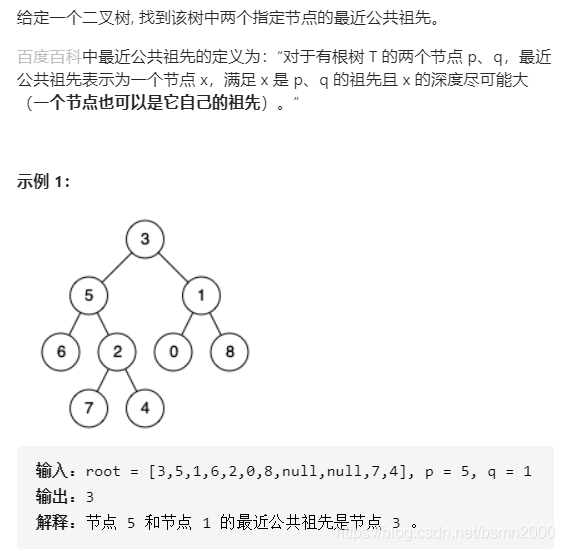 给定一个二叉树, 找到该树中两个指定节点的最近公共祖先。

百度百科中最近公共祖先的定义为:“对于有根树 T 的两个节点 p、q,最近公共祖先表示为一个节点 x,满足 x 是 p、q 的祖先且 x 的深度尽可能大(一个节点也可以是它自己的祖先)。”

示例 1:

3
5 1
6 2 0 8
7 4

输入:root = [3,5,1,6,2,0,8,null,null,7,4], p = 5, q = 1
输出:3
解释:节点 5 和节点 1 的最近公共祖先是节点 3 。

https://blog.csdn.net/bsmn2000